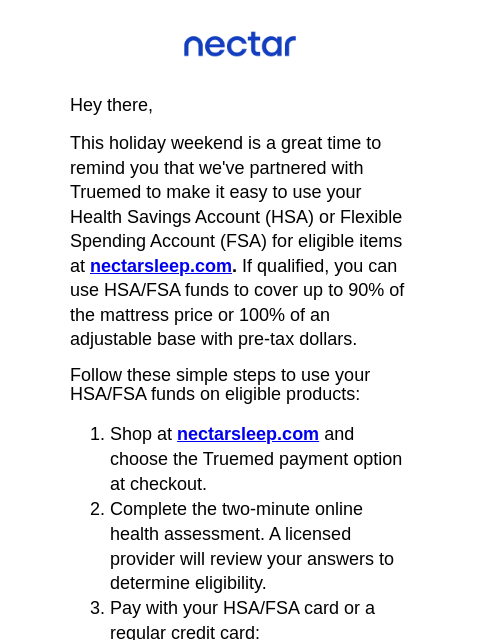 nectar

Hey there,

This holiday weekend is a great time to remind you that we've partnered with Truemed to make it easy to use your Health Savings Account (HSA) or Flexible Spending Account (FSA) for eligible items at nectarsleep.com. If qualified, you can use HSA/FSA funds to cover up to 90% of the mattress price or 100% of an adjustable base with pre-tax dollars.

Follow these simple steps to use your HSA/FSA funds on eligible products:

1. Shop at nectarsleep.com and choose the Truemed payment option at checkout.
2. Complete the two-minute online health assessment. A licensed provider will review your answers to determine eligibility.
3. Pay with your HSA/FSA card or a regular credit card: